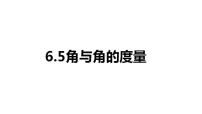 6.5角与角的度量